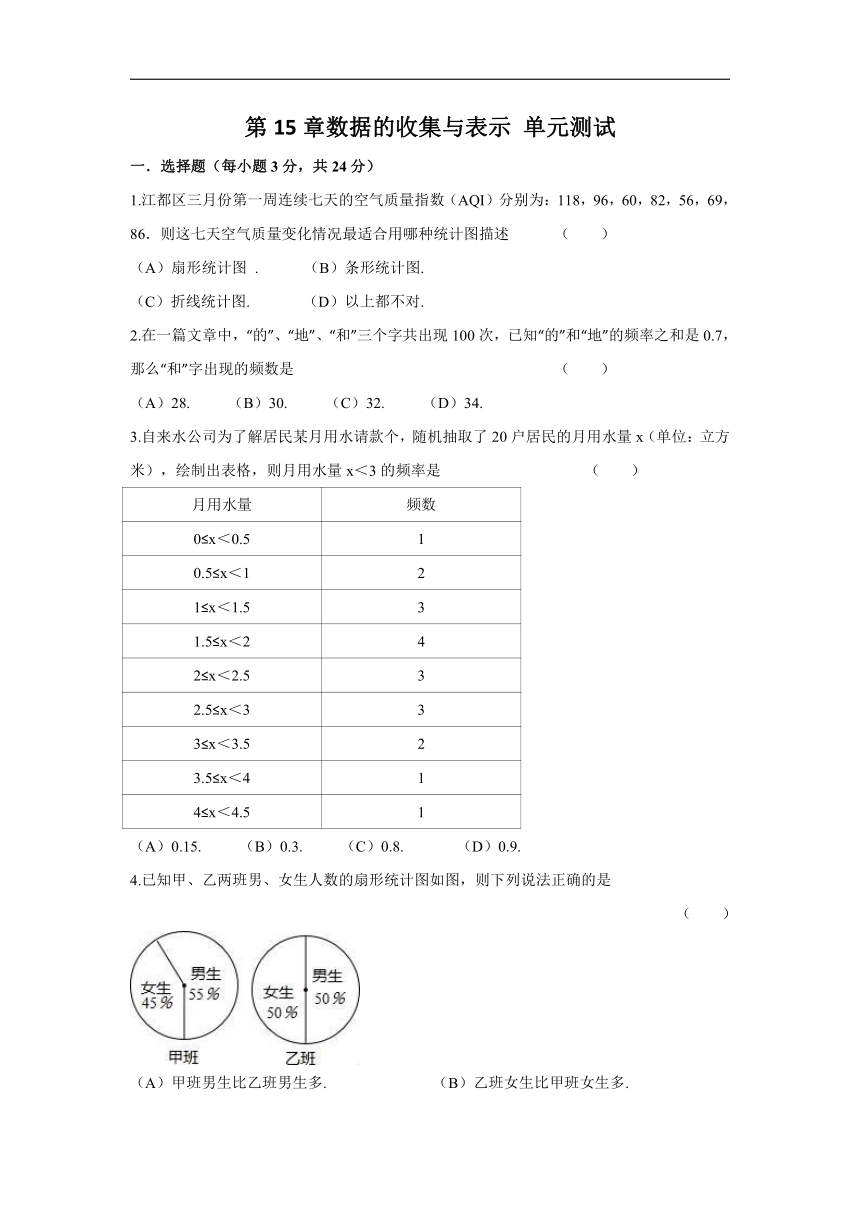 第 15 章数据的收集与表示 单元测试

一．选择题（每小题 3 分，共 24 分）

1.江都区三月份第一周连续七天的空气质量指数（AQI）分别为：118，96，60，82，56，69，86．则这七天空气质量变化情况最适合用哪种统计图描述 （ ）

（A）扇形统计图 . （B）条形统计图.

（C）折线统计图. （D）以上都不对.

2.在一篇文章中，“的”、“地”、“和”三个字共出现 100 次，已知“的”和“地”的频率之和是 0.7，那么“和”字出现的频数是 （ ）

（A）28. （B）30. （C）32. （D）34.

3.自来水公司为了解居民某月用水请款个，随机抽取了 20 户居民的月用水量 x（单位：立方米），绘制出表格，则月用水量 x＜3 的频率是 （ ）

| 月用水量 | 频数 |
|---|---|
| 0≤x＜0.5 | 1 |
| 0.5≤x＜1 | 2 |
| 1≤x＜1.5 | 3 |
| 1.5≤x＜2 | 4 |
| 2≤x＜2.5 | 3 |
| 2.5≤x＜3 | 3 |
| 3≤x＜3.5 | 2 |
| 3.5≤x＜4 | 1 |
| 4≤x＜4.5 | 1 |

（A）0.15. （B）0.3. （C）0.8. （D）0.9.

4.已知甲、乙两班男、女生人数的扇形统计图如图，则下列说法正确的是 （ ）

女生 45％ 男生 55％ 甲班

女生 50％ 男生 50％ 乙班

（A）甲班男生比乙班男生多. （B）乙班女生比甲班女生多.